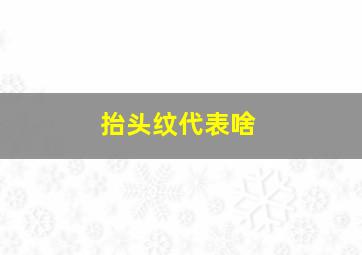 抬头纹代表啥